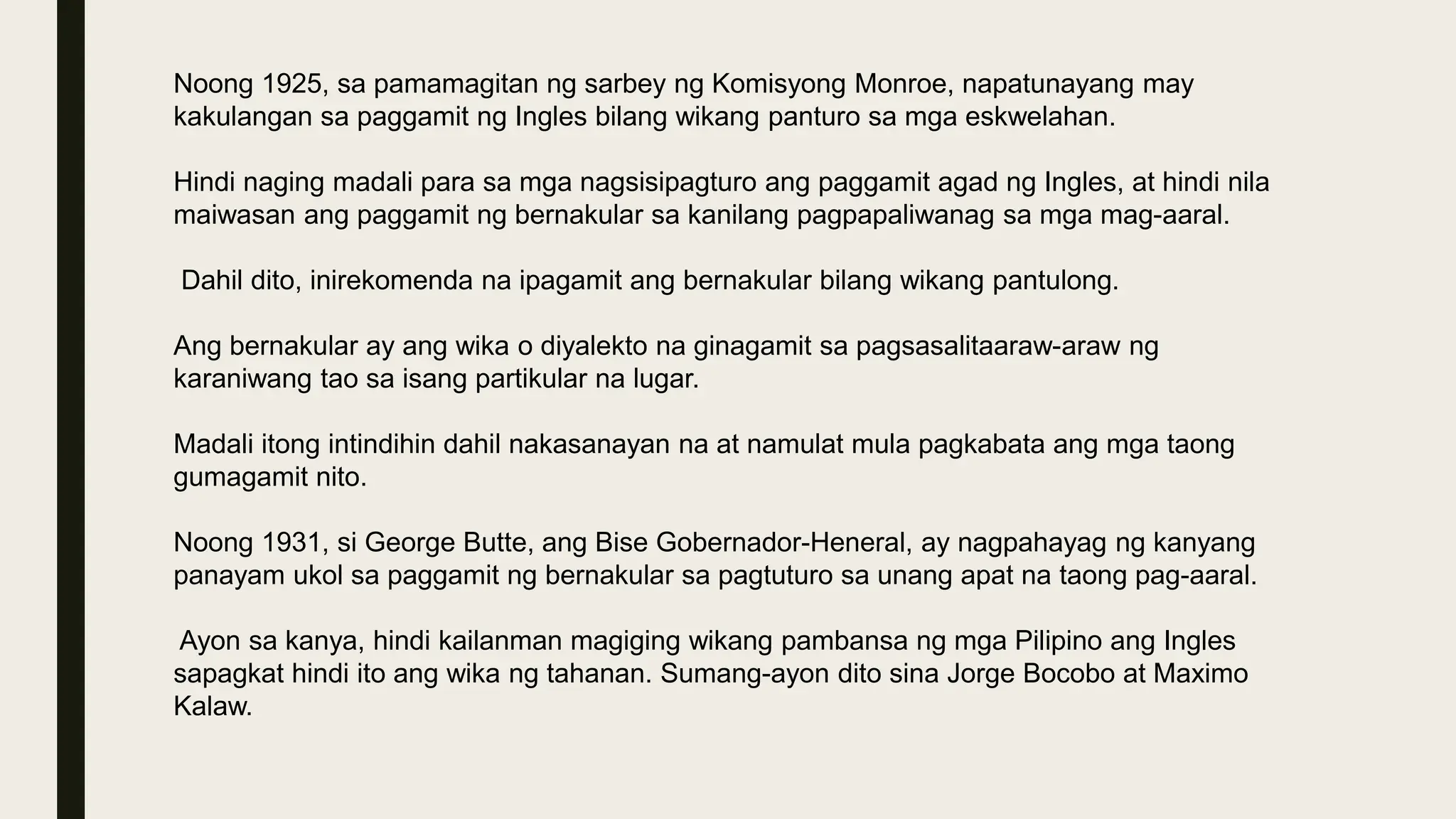 Noong 1925, sa pamamagitan ng sarbey ng Komisyong Monroe, napatunayang may kakulangan sa paggamit ng Ingles bilang wikang panturo sa mga eskwelahan.

Hindi naging madali para sa mga nagsisipagturo ang paggamit agad ng Ingles, at hindi nila maiwasan ang paggamit ng bernakular sa kanilang pagpapaliwanag sa mga mag-aaral.

Dahil dito, inirekomenda na ipagamit ang bernakular bilang wikang pantulong.

Ang bernakular ay ang wika o diyalekto na ginagamit sa pagsasalitaaraw-araw ng karaniwang tao sa isang partikular na lugar.

Madali itong intindihin dahil nakasanayan na at namulat mula pagkabata ang mga taong gumagamit nito.

Noong 1931, si George Butte, ang Bise Gobernador-Heneral, ay nagpahayag ng kanyang panayam ukol sa paggamit ng bernakular sa pagtuturo sa unang apat na taong pag-aaral.

Ayon sa kanya, hindi kailanman magiging wikang pambansa ng mga Pilipino ang Ingles sapagkat hindi ito ang wika ng tahanan. Sumang-ayon dito sina Jorge Bocobo at Maximo Kalaw.